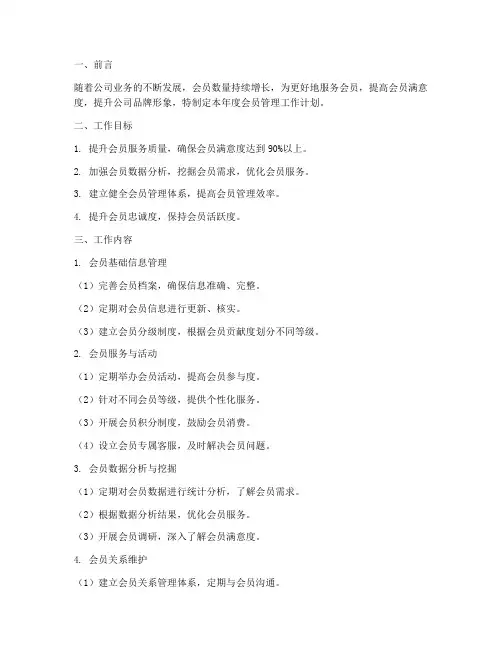 一、前言

随着公司业务的不断发展，会员数量持续增长，为更好地服务会员，提高会员满意度，提升公司品牌形象，特制定本年度会员管理工作计划。

二、工作目标

1. 提升会员服务质量，确保会员满意度达到90%以上。

2. 加强会员数据分析，挖掘会员需求，优化会员服务。

3. 建立健全会员管理体系，提高会员管理效率。

4. 提升会员忠诚度，保持会员活跃度。

三、工作内容

1. 会员基础信息管理

（1）完善会员档案，确保信息准确、完整。

（2）定期对会员信息进行更新、核实。

（3）建立会员分级制度，根据会员贡献度划分不同等级。

2. 会员服务与活动

（1）定期举办会员活动，提高会员参与度。

（2）针对不同会员等级，提供个性化服务。

（3）开展会员积分制度，鼓励会员消费。

（4）设立会员专属客服，及时解决会员问题。

3. 会员数据分析与挖掘

（1）定期对会员数据进行统计分析，了解会员需求。

（2）根据数据分析结果，优化会员服务。

（3）开展会员调研，深入了解会员满意度。

4. 会员关系维护

（1）建立会员关系管理体系，定期与会员沟通。